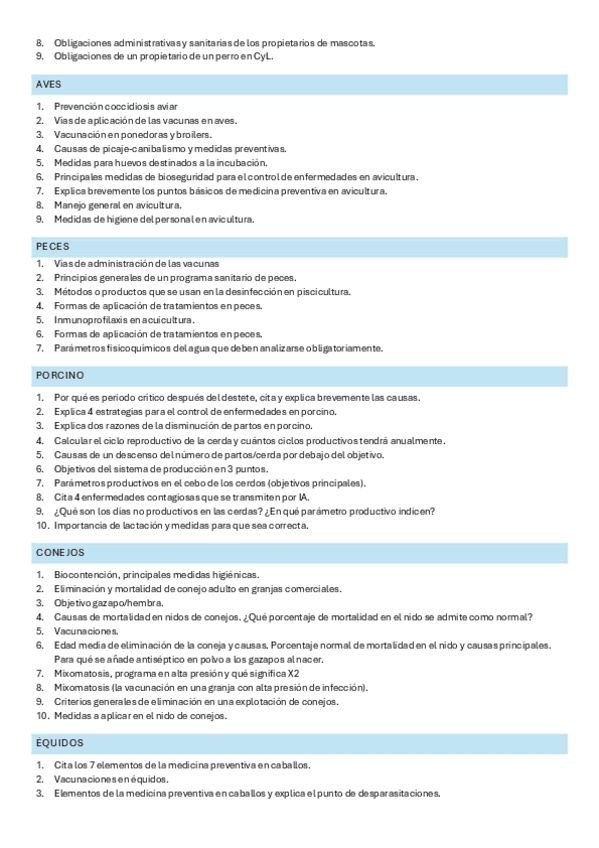 8. Obligaciones administrativas y sanitarias de los propietarios de mascotas.
9. Obligaciones de un propietario de un perro en CyL.

AVES

1. Prevención coccidiosis aviar
2. Vías de aplicación de las vacunas en aves.
3. Vacunación en ponedoras y broilers.
4. Causas de picaje-canibalismo y medidas preventivas.
5. Medidas para huevos destinados a la incubación.
6. Principales medidas de bioseguridad para el control de enfermedades en avicultura.
7. Explica brevemente los puntos básicos de medicina preventiva en avicultura.
8. Manejo general en avicultura.
9. Medidas de higiene del personal en avicultura.

PECES

1. Vías de administración de las vacunas
2. Principios generales de un programa sanitario de peces.
3. Métodos o productos que se usan en la desinfección en piscicultura.
4. Formas de aplicación de tratamientos en peces.
5. Inmunoprofilaxis en acuicultura.
6. Formas de aplicación de tratamientos en peces.
7. Parámetros fisicoquímicos del agua que deben analizarse obligatoriamente.

PORCINO

1. Por qué es periodo crítico después del destete, cita y explica brevemente las causas.
2. Explica 4 estrategias para el control de enfermedades en porcino.
3. Explica dos razones de la disminución de partos en porcino.
4. Calcular el ciclo reproductivo de la cerda y cuántos ciclos productivos tendrá anualmente.
5. Causas de un descenso del número de partos/cerda por debajo del objetivo.
6. Objetivos del sistema de producción en 3 puntos.
7. Parámetros productivos en el cebo de los cerdos (objetivos principales).
8. Cita 4 enfermedades contagiosas que se transmiten por IA.
9. ¿Qué son los días no productivos en las cerdas? ¿En qué parámetro productivo indicen?
10. Importancia de lactación y medidas para que sea correcta.

CONEJOS

1. Biocontención, principales medidas higiénicas.
2. Eliminación y mortalidad de conejo adulto en granjas comerciales.
3. Objetivo gazapo/hembra.
4. Causas de mortalidad en nidos de conejos. ¿Qué porcentaje de mortalidad en el nido se admite como normal?
5. Vacunaciones.
6. Edad media de eliminación de la coneja y causas. Porcentaje normal de mortalidad en el nido y causas principales. Para qué se añade antiséptico en polvo a los gazapos al nacer.
7. Mixomatosis, programa en alta presión y qué significa X2
8. Mixomatosis (la vacunación en una granja con alta presión de infección).
9. Criterios generales de eliminación en una explotación de conejos.
10. Medidas a aplicar en el nido de conejos.

ÉQUIDOS

1. Cita los 7 elementos de la medicina preventiva en caballos.
2. Vacunaciones en équidos.
3. Elementos de la medicina preventiva en caballos y explica el punto de desparasitaciones.